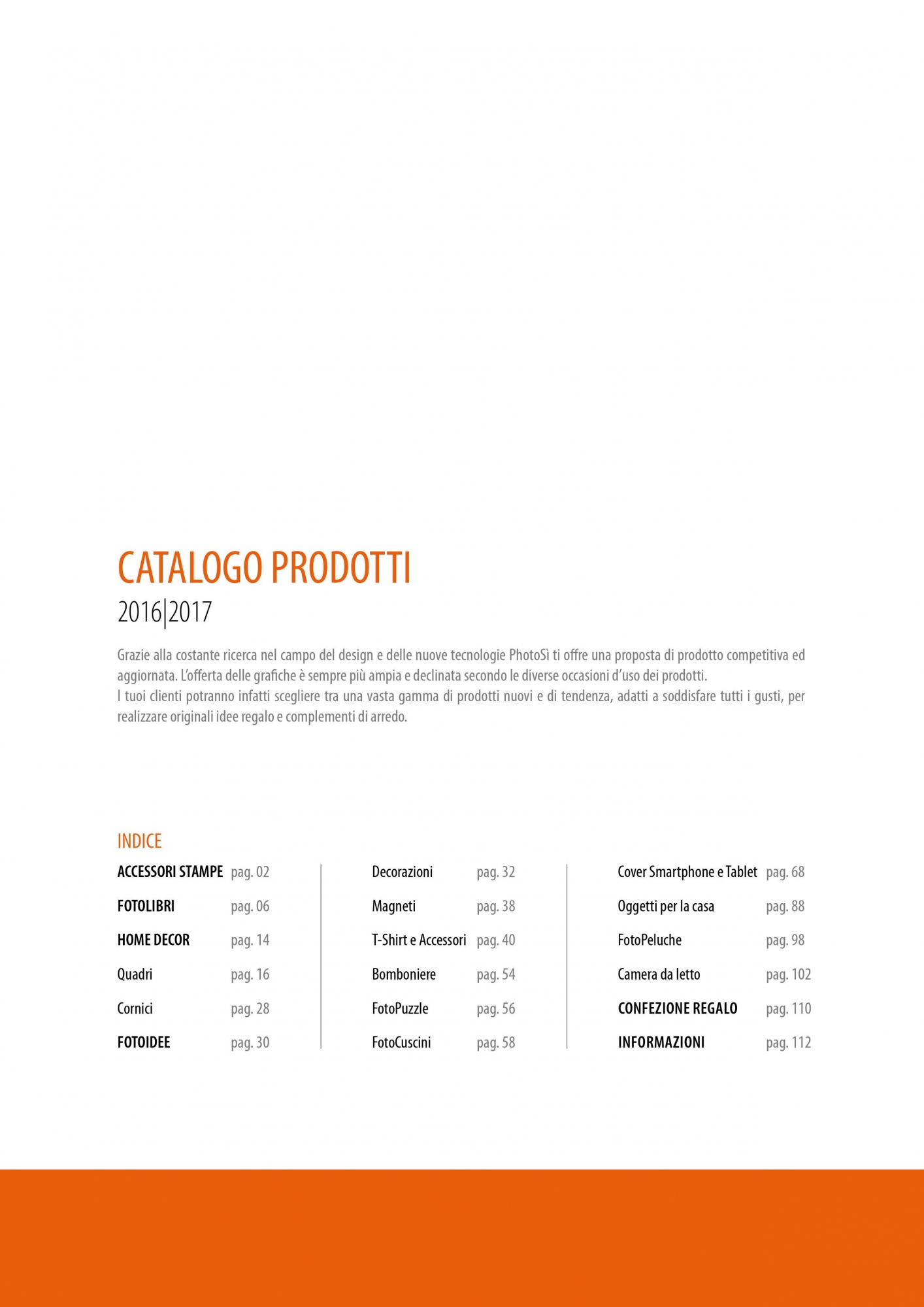 CATALOGO PRODOTTI
2016|2017

Grazie alla costante ricerca nel campo del design e delle nuove tecnologie PhotoSì ti offre una proposta di prodotto competitiva ed aggiornata. L'offerta delle grafiche è sempre più ampia e declinata secondo le diverse occasioni d'uso dei prodotti.
I tuoi clienti potranno infatti scegliere tra una vasta gamma di prodotti nuovi e di tendenza, adatti a soddisfare tutti i gusti, per realizzare originali idee regalo e complementi di arredo.

INDICE

ACCESSORI STAMPE pag. 02
FOTOLIBRI pag. 06
HOME DECOR pag. 14
Quadri pag. 16
Cornici pag. 28
FOTOIDEE pag. 30

Decorazioni pag. 32
Magneti pag. 38
T-Shirt e Accessori pag. 40
Bomboniere pag. 54
FotoPuzzle pag. 56
FotoCuscini pag. 58

Cover Smartphone e Tablet pag. 68
Oggetti per la casa pag. 88
FotoPeluche pag. 98
Camera da letto pag. 102
CONFEZIONE REGALO pag. 110
INFORMAZIONI pag. 112